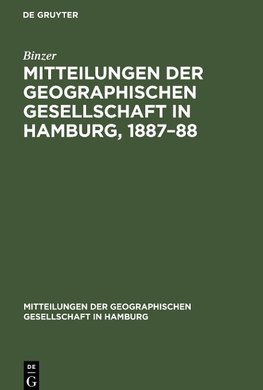 DE GRUYTER

Binzer

MITTEILUNGEN DER GEOGRAPHISCHEN GESELLSCHAFT IN HAMBURG, 1887–88

MITTEILUNGEN DER GEOGRAPHISCHEN GESELLSCHAFT IN HAMBURG

DE G